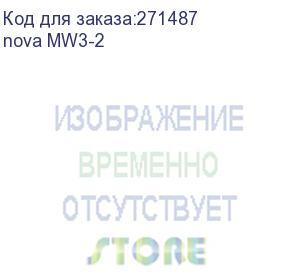 Код для заказа:271487
nova MW3-2

ИЗОБРАЖЕНИЕ
ВРЕМЕННО
ОТСУТСТВУЕТ
STORE